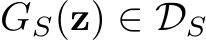 $G_S(\mathbf{z}) \in \mathcal{D}_S$